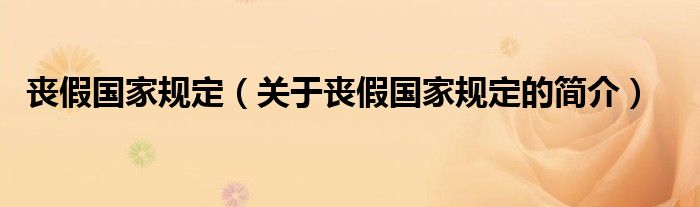 丧假国家规定（关于丧假国家规定的简介）